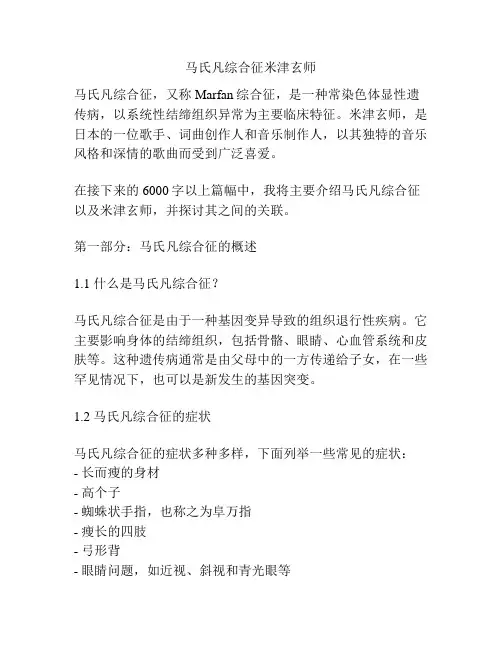 马氏凡综合征米津玄师

马氏凡综合征，又称 Marfan 综合征，是一种常染色体显性遗传病，以系统性结缔组织异常为主要临床特征。米津玄师，是日本的一位歌手、词曲创作人和音乐制作人，以其独特的音乐风格和深情的歌曲而受到广泛喜爱。

在接下来的 6000 字以上篇幅中，我将主要介绍马氏凡综合征以及米津玄师，并探讨其之间的关联。

第一部分：马氏凡综合征的概述

1.1 什么是马氏凡综合征？

马氏凡综合征是由于一种基因变异导致的组织退行性疾病。它主要影响身体的结缔组织，包括骨骼、眼睛、心血管系统和皮肤等。这种遗传病通常是由父母中的一方传递给子女，在一些罕见情况下，也可以是新发生的基因突变。

1.2 马氏凡综合征的症状

马氏凡综合征的症状多种多样，下面列举一些常见的症状：
- 长而瘦的身材
- 高个子
- 蜘蛛状手指，也称之为阜万指
- 瘦长的四肢
- 弓形背
- 眼睛问题，如近视、斜视和青光眼等